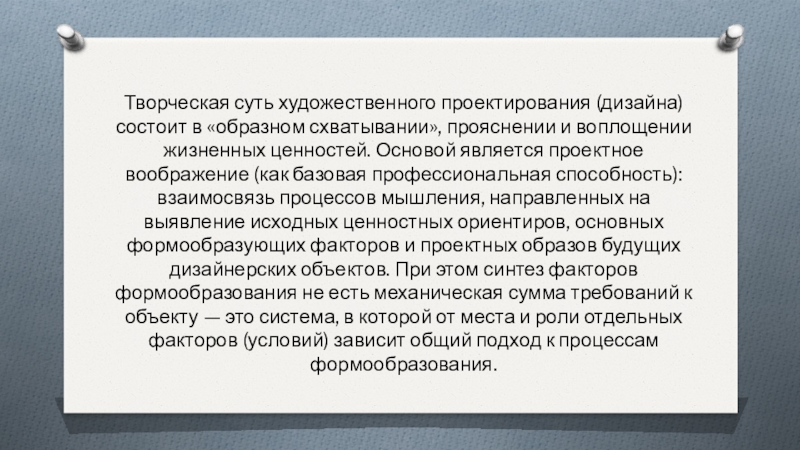 Творческая суть художественного проектирования (дизайна) состоит в «образном схватывании», прояснении и воплощении жизненных ценностей. Основой является проектное воображение (как базовая профессиональная способность): взаимосвязь процессов мышления, направленных на выявление исходных ценностных ориентиров, основных формообразующих факторов и проектных образов будущих дизайнерских объектов. При этом синтез факторов формообразования не есть механическая сумма требований к объекту — это система, в которой от места и роли отдельных факторов (условий) зависит общий подход к процессам формообразования.